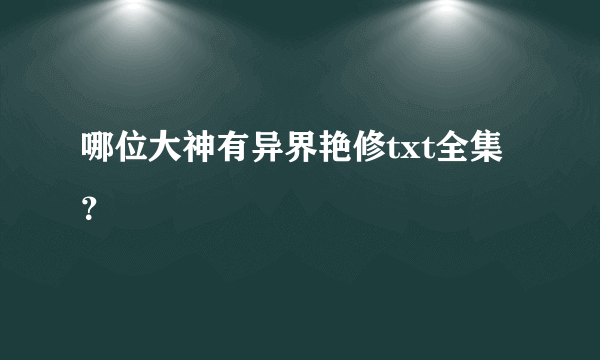 哪位大神有异界艳修txt全集?